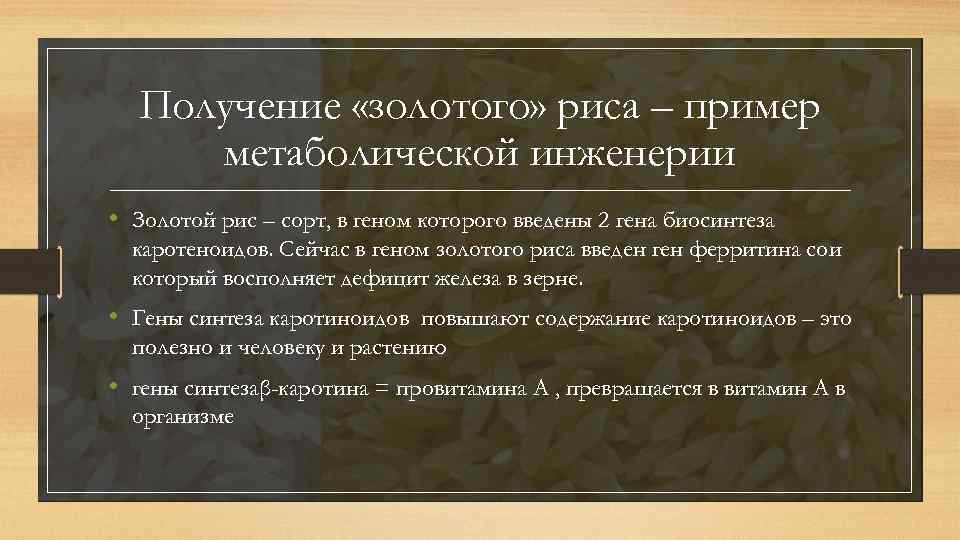 Получение «золотого» риса – пример метаболической инженерии

• Золотой рис – сорт, в геном которого введены 2 гена биосинтеза каротеноидов. Сейчас в геном золотого риса введен ген ферритина сои который восполняет дефицит железа в зерне.

• Гены синтеза каротиноидов повышают содержание каротиноидов – это полезно и человеку и растению

• гены синтезаβ-каротина = провитамина А , превращается в витамин А в организме